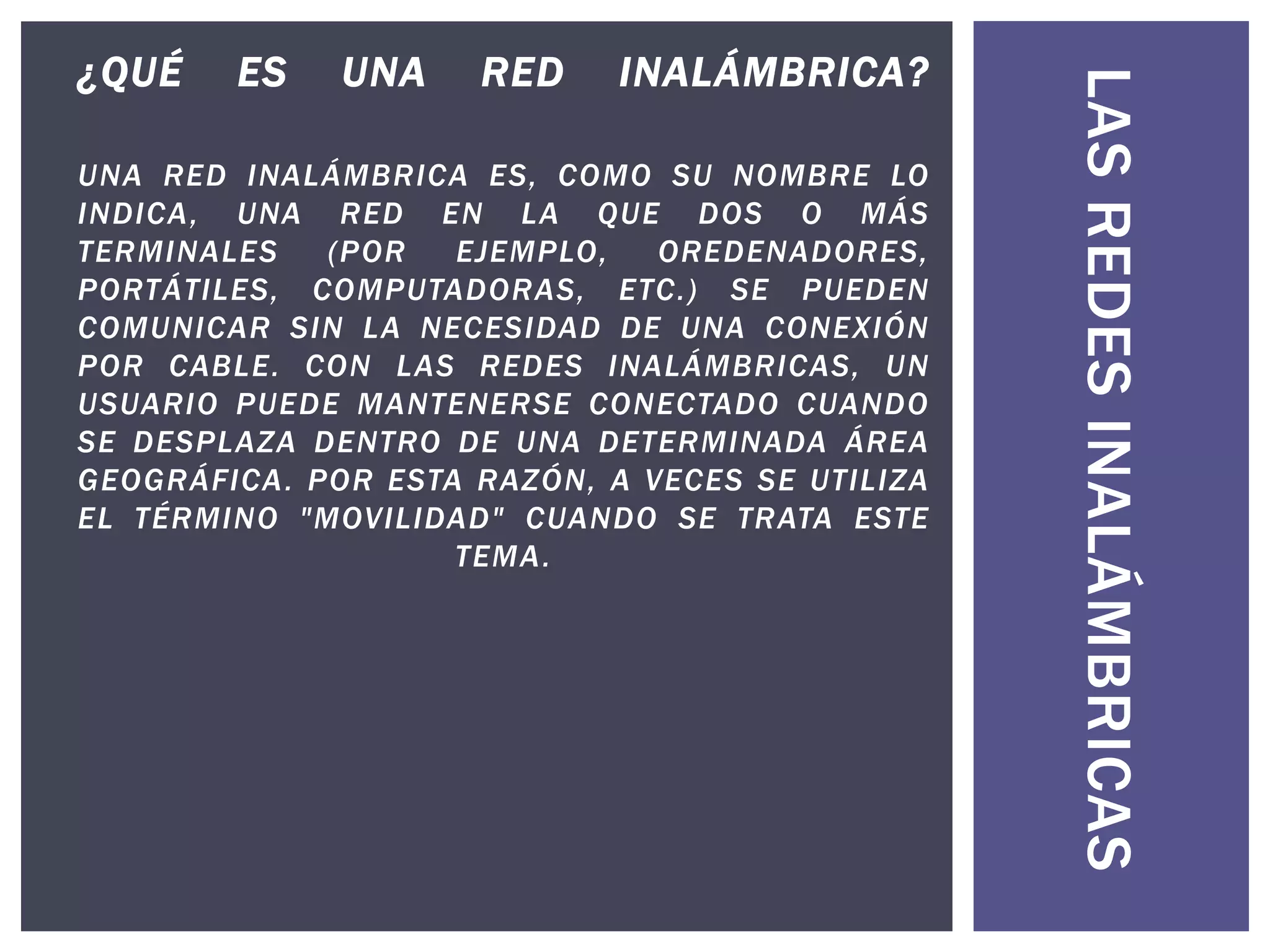 ¿QUÉ ES UNA RED INALÁMBRICA?

UNA RED INALÁMBRICA ES, COMO SU NOMBRE LO INDICA, UNA RED EN LA QUE DOS O MÁS TERMINALES (POR EJEMPLO, OREDENADORES, PORTÁTILES, COMPUTADORAS, ETC.) SE PUEDEN COMUNICAR SIN LA NECESIDAD DE UNA CONEXIÓN POR CABLE. CON LAS REDES INALÁMBRICAS, UN USUARIO PUEDE MANTENERSE CONECTADO CUANDO SE DESPLAZA DENTRO DE UNA DETERMINADA ÁREA GEOGRÁFICA. POR ESTA RAZÓN, A VECES SE UTILIZA EL TÉRMINO "MOVILIDAD" CUANDO SE TRATA ESTE TEMA.

LAS REDES INALÁMBRICAS